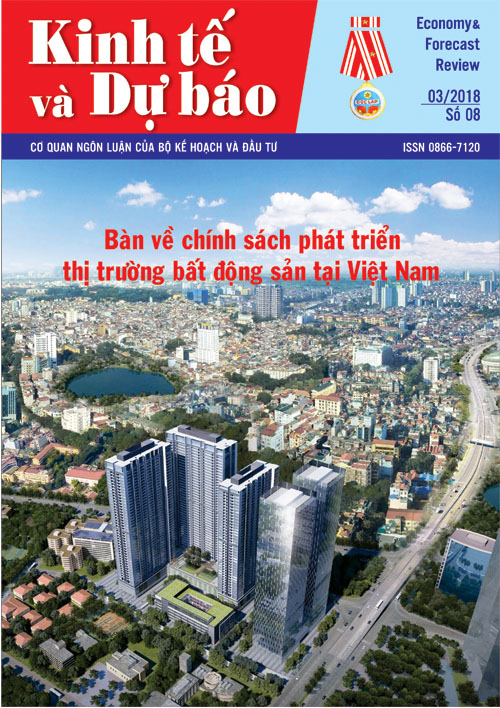 Kinh tế và Dự báo

Economy & Forecast Review

03/2018
Số 08

CƠ QUAN NGÔN LUẬN CỦA BỘ KẾ HOẠCH VÀ ĐẦU TƯ

ISSN 0866-7120

Bàn về chính sách phát triển thị trường bất động sản tại Việt Nam